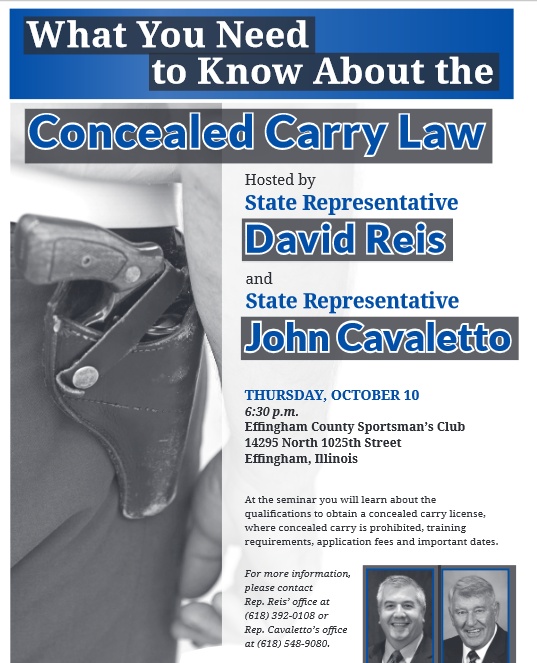 What You Need to Know About the

Concealed Carry Law

Hosted by
State Representative
David Reis
and
State Representative
John Cavaletto

THURSDAY, OCTOBER 10
6:30 p.m.
Effingham County Sportsman's Club
14295 North 1025th Street
Effingham, Illinois

At the seminar you will learn about the qualifications to obtain a concealed carry license, where concealed carry is prohibited, training requirements, application fees and important dates.

For more information, please contact Rep. Reis' office at (618) 392-0108 or Rep. Cavaletto's office at (618) 548-9080.